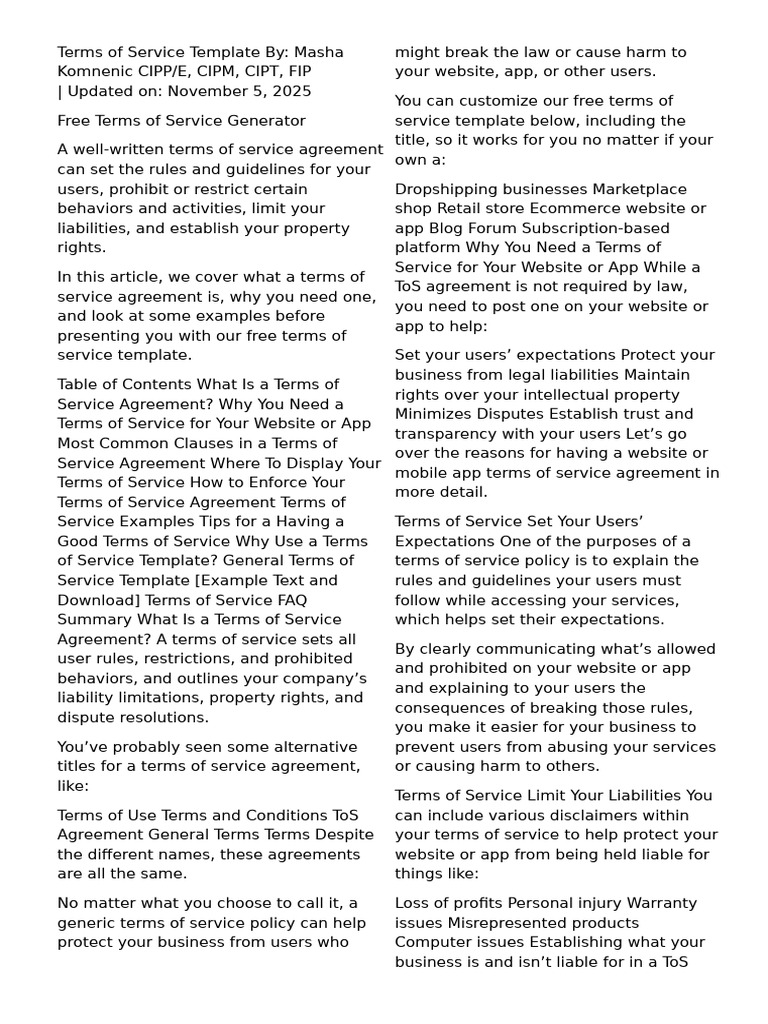 Terms of Service Template By: Masha Komnenic CIPP/E, CIPM, CIPT, FIP | Updated on: November 5, 2025

Free Terms of Service Generator

A well-written terms of service agreement can set the rules and guidelines for your users, prohibit or restrict certain behaviors and activities, limit your liabilities, and establish your property rights.

In this article, we cover what a terms of service agreement is, why you need one, and look at some examples before presenting you with our free terms of service template.

Table of Contents What Is a Terms of Service Agreement? Why You Need a Terms of Service for Your Website or App Most Common Clauses in a Terms of Service Agreement Where To Display Your Terms of Service How to Enforce Your Terms of Service Agreement Terms of Service Examples Tips for a Having a Good Terms of Service Why Use a Terms of Service Template? General Terms of Service Template [Example Text and Download] Terms of Service FAQ Summary What Is a Terms of Service Agreement? A terms of service sets all user rules, restrictions, and prohibited behaviors, and outlines your company's liability limitations, property rights, and dispute resolutions.

You've probably seen some alternative titles for a terms of service agreement, like:

Terms of Use Terms and Conditions ToS Agreement General Terms Terms Despite the different names, these agreements are all the same.

No matter what you choose to call it, a generic terms of service policy can help protect your business from users who might break the law or cause harm to your website, app, or other users.

You can customize our free terms of service template below, including the title, so it works for you no matter if your own a:

Dropshipping businesses Marketplace shop Retail store Ecommerce website or app Blog Forum Subscription-based platform Why You Need a Terms of Service for Your Website or App While a ToS agreement is not required by law, you need to post one on your website or app to help:

Set your users' expectations Protect your business from legal liabilities Maintain rights over your intellectual property Minimizes Disputes Establish trust and transparency with your users Let's go over the reasons for having a website or mobile app terms of service agreement in more detail.

Terms of Service Set Your Users' Expectations One of the purposes of a terms of service policy is to explain the rules and guidelines your users must follow while accessing your services, which helps set their expectations.

By clearly communicating what's allowed and prohibited on your website or app and explaining to your users the consequences of breaking those rules, you make it easier for your business to prevent users from abusing your services or causing harm to others.

Terms of Service Limit Your Liabilities You can include various disclaimers within your terms of service to help protect your website or app from being held liable for things like:

Loss of profits Personal injury Warranty issues Misrepresented products Computer issues Establishing what your business is and isn't liable for in a ToS